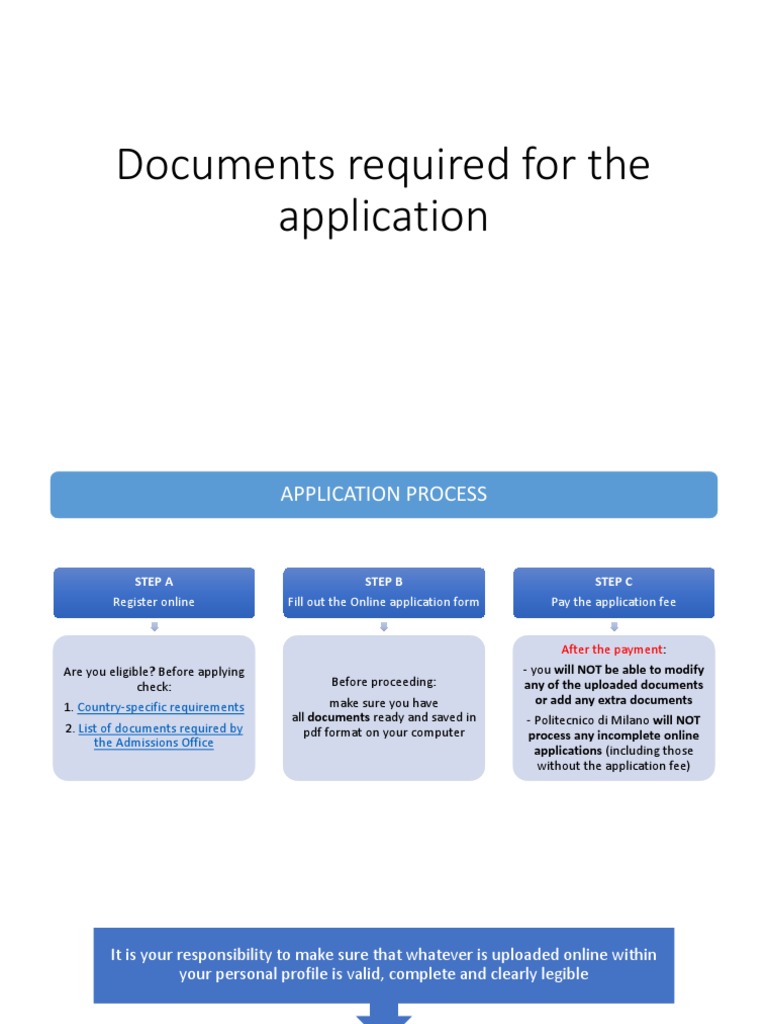 Documents required for the application

APPLICATION PROCESS

STEP A
Register online

Are you eligible? Before applying check:
1. Country-specific requirements
2. List of documents required by the Admissions Office

STEP B
Fill out the Online application form

Before proceeding:
make sure you have all documents ready and saved in pdf format on your computer

STEP C
Pay the application fee

After the payment:
- you will NOT be able to modify any of the uploaded documents or add any extra documents
- Politecnico di Milano will NOT process any incomplete online applications (including those without the application fee)

It is your responsibility to make sure that whatever is uploaded online within your personal profile is valid, complete and clearly legible